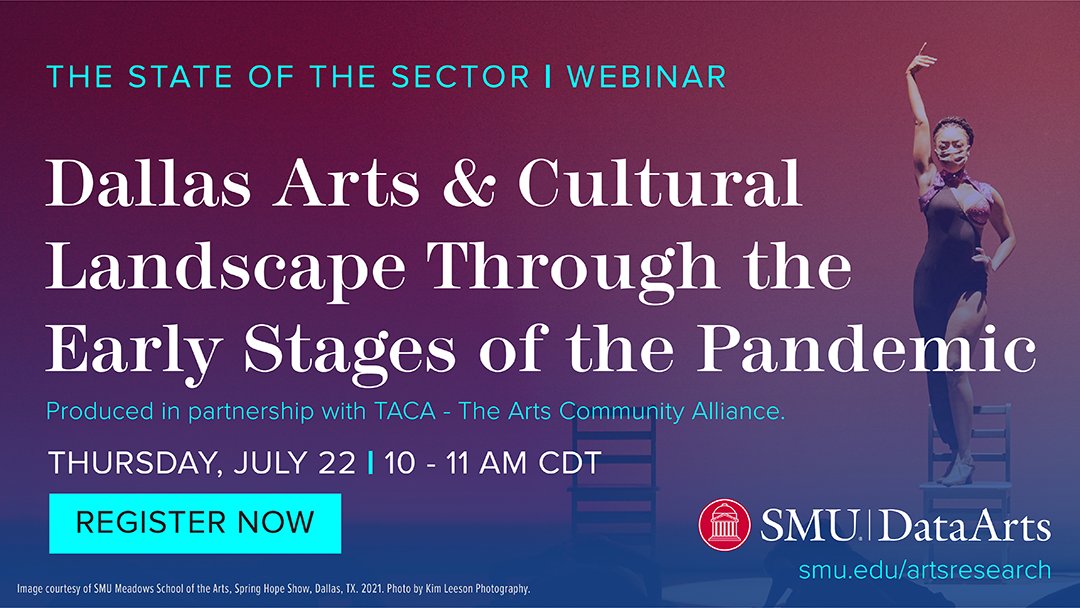 THE STATE OF THE SECTOR | WEBINAR

Dallas Arts & Cultural Landscape Through the Early Stages of the Pandemic

Produced in partnership with TACA - The Arts Community Alliance.

THURSDAY, JULY 22 | 10 - 11 AM CDT

REGISTER NOW

SMU | DataArts

smu.edu/artsresearch

Image courtesy of SMU Meadows School of the Arts, Spring Hope Show, Dallas, TX. 2021. Photo by Kim Leeson Photography.